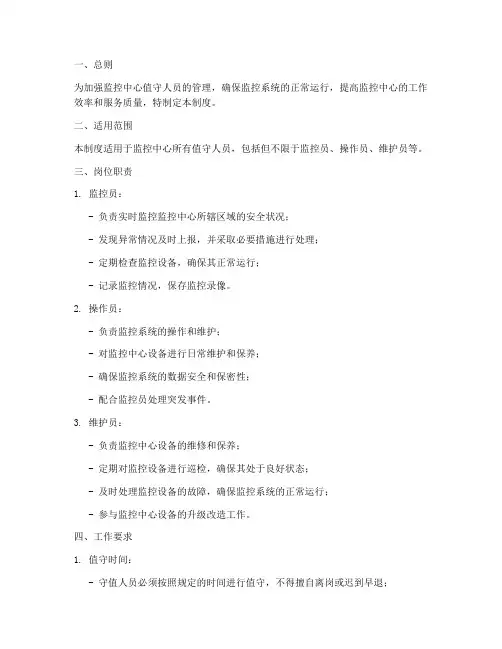 一、总则

为加强监控中心值守人员的管理，确保监控系统的正常运行，提高监控中心的工作效率和服务质量，特制定本制度。

二、适用范围

本制度适用于监控中心所有值守人员，包括但不限于监控员、操作员、维护员等。

三、岗位职责

1. 监控员：

- 负责实时监控监控中心所辖区域的安全状况；

- 发现异常情况及时上报，并采取必要措施进行处理；

- 定期检查监控设备，确保其正常运行；

- 记录监控情况，保存监控录像。

2. 操作员：

- 负责监控系统的操作和维护；

- 对监控中心设备进行日常维护和保养；

- 确保监控系统的数据安全和保密性；

- 配合监控员处理突发事件。

3. 维护员：

- 负责监控中心设备的维修和保养；

- 定期对监控设备进行巡检，确保其处于良好状态；

- 及时处理监控设备的故障，确保监控系统的正常运行；

- 参与监控中心设备的升级改造工作。

四、工作要求

1. 值守时间：

- 守值人员必须按照规定的时间进行值守，不得擅自离岗或迟到早退；